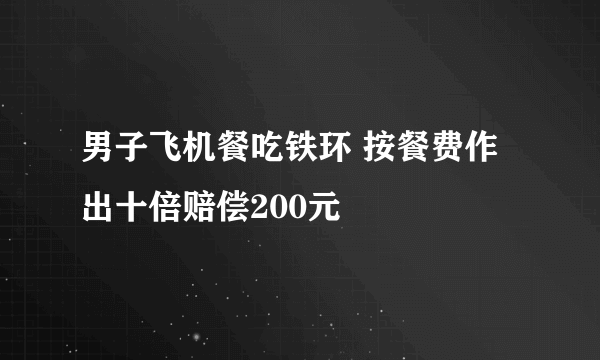 男子飞机餐吃铁环 按餐费作出十倍赔偿200元